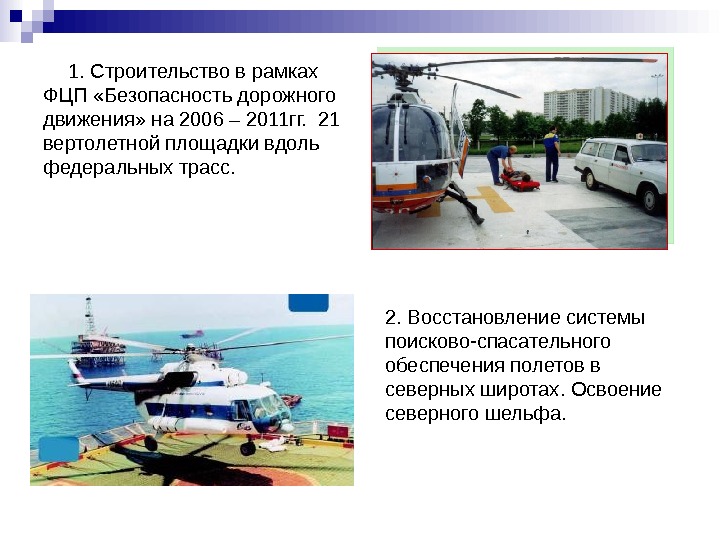 1. Строительство в рамках ФЦП «Безопасность дорожного движения» на 2006 – 2011гг. 21 вертолетной площадки вдоль федеральных трасс.

2. Восстановление системы поисково-спасательного обеспечения полетов в северных широтах. Освоение северного шельфа.